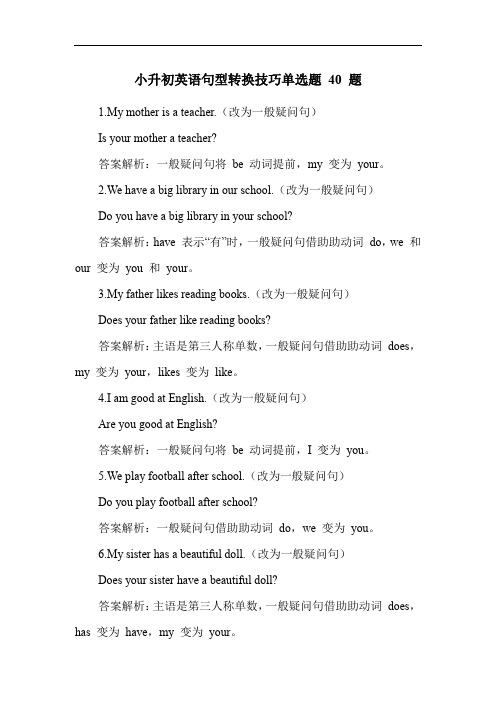 小升初英语句型转换技巧单选题 40 题

1.My mother is a teacher.（改为一般疑问句）

Is your mother a teacher?

答案解析：一般疑问句将 be 动词提前，my 变为 your。

2.We have a big library in our school.（改为一般疑问句）

Do you have a big library in your school?

答案解析：have 表示“有”时，一般疑问句借助助动词 do，we 和 our 变为 you 和 your。

3.My father likes reading books.（改为一般疑问句）

Does your father like reading books?

答案解析：主语是第三人称单数，一般疑问句借助助动词 does，my 变为 your，likes 变为 like。

4.I am good at English.（改为一般疑问句）

Are you good at English?

答案解析：一般疑问句将 be 动词提前，I 变为 you。

5.We play football after school.（改为一般疑问句）

Do you play football after school?

答案解析：一般疑问句借助助动词 do，we 变为 you。

6.My sister has a beautiful doll.（改为一般疑问句）

Does your sister have a beautiful doll?

答案解析：主语是第三人称单数，一般疑问句借助助动词 does，has 变为 have，my 变为 your。